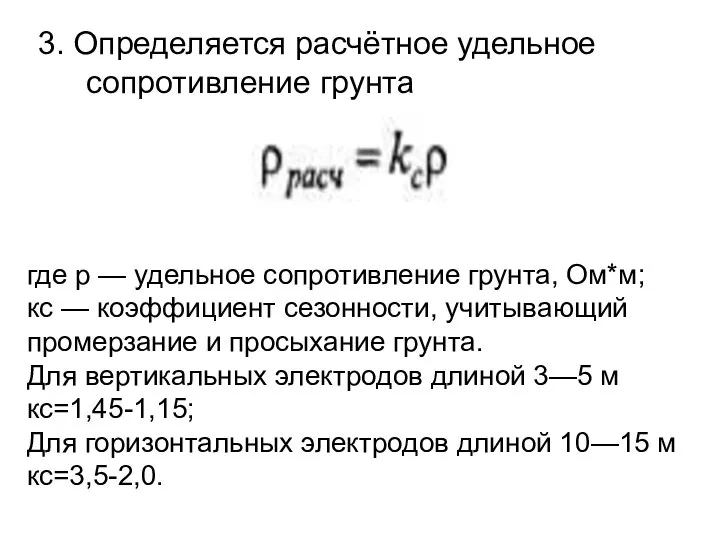 3. Определяется расчётное удельное сопротивление грунта

$\rho_{расч} = k_c \rho$

где р — удельное сопротивление грунта, Ом*м;
кс — коэффициент сезонности, учитывающий промерзание и просыхание грунта.
Для вертикальных электродов длиной 3—5 м кс=1,45-1,15;
Для горизонтальных электродов длиной 10—15 м кс=3,5-2,0.